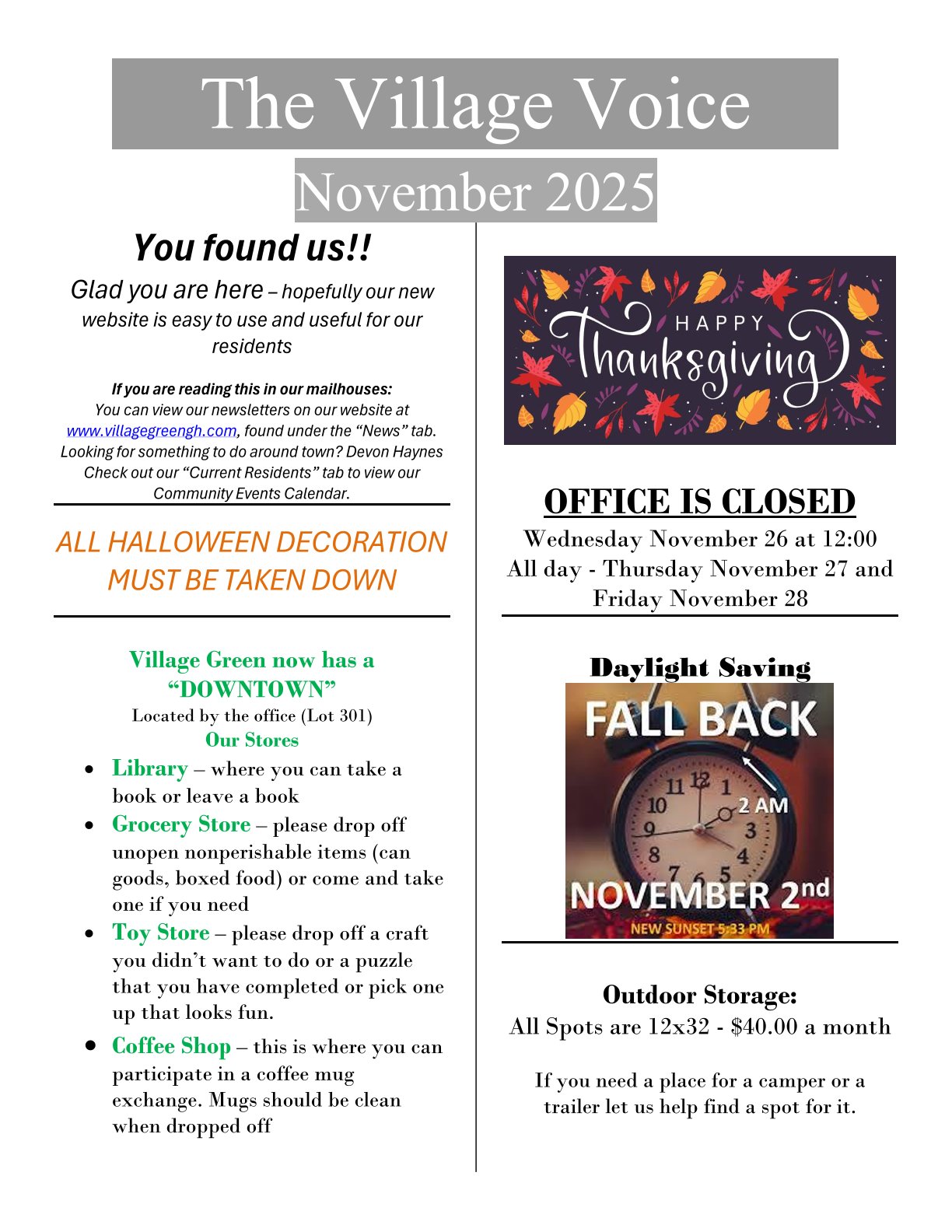 The Village Voice

November 2025

You found us!!

Glad you are here – hopefully our new website is easy to use and useful for our residents

If you are reading this in our mailhouses:
You can view our newsletters on our website at www.villagegreengh.com, found under the "News" tab. Looking for something to do around town? Devon Haynes Check out our "Current Residents" tab to view our Community Events Calendar.

ALL HALLOWEEN DECORATION MUST BE TAKEN DOWN

Village Green now has a "DOWNTOWN"
Located by the office (Lot 301)
Our Stores

• Library – where you can take a book or leave a book
• Grocery Store – please drop off unopen nonperishable items (can goods, boxed food) or come and take one if you need
• Toy Store – please drop off a craft you didn't want to do or a puzzle that you have completed or pick one up that looks fun.
• Coffee Shop – this is where you can participate in a coffee mug exchange. Mugs should be clean when dropped off

HAPPY
Thanksgiving

OFFICE IS CLOSED
Wednesday November 26 at 12:00
All day - Thursday November 27 and Friday November 28

Daylight Saving

FALL BACK
2 AM
NOVEMBER 2nd
NEW SUNSET 5:33 PM

Outdoor Storage:
All Spots are 12x32 - $40.00 a month

If you need a place for a camper or a trailer let us help find a spot for it.